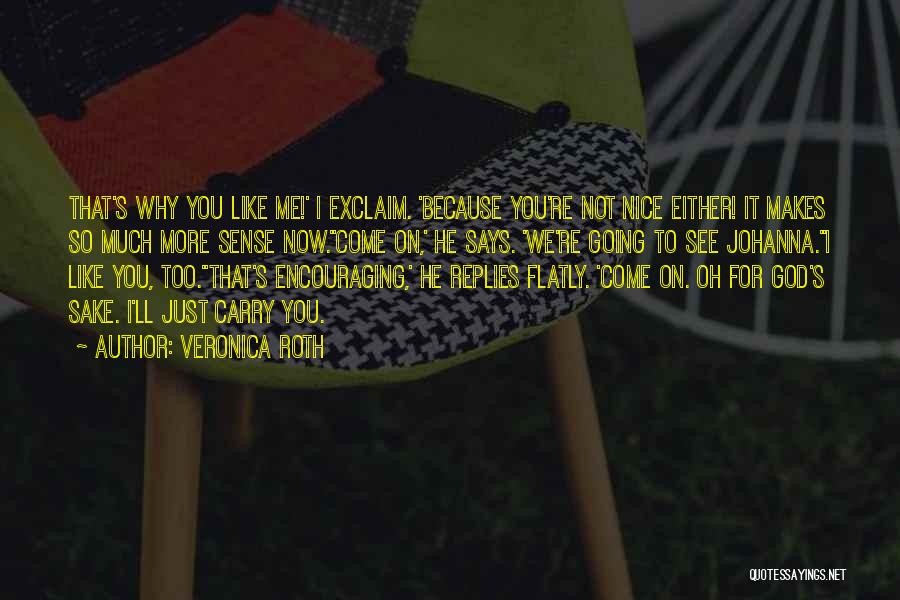 THAT'S WHY YOU LIKE ME!' I EXCLAIM. 'BECAUSE YOU'RE NOT NICE EITHER! IT MAKES SO MUCH MORE SENSE NOW.''COME ON,' HE SAYS. 'WE'RE GOING TO SEE JOHANNA.''I LIKE YOU, TOO.''THAT'S ENCOURAGING,' HE REPLIES FLATLY. 'COME ON. OH FOR GOD'S SAKE. I'LL JUST CARRY YOU.

~ AUTHOR: VERONICA ROTH

QUOTESSAYINGS.NET